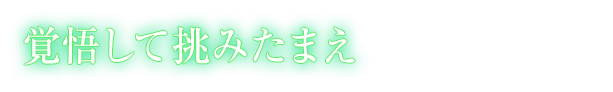 覚悟して挑みたまえ